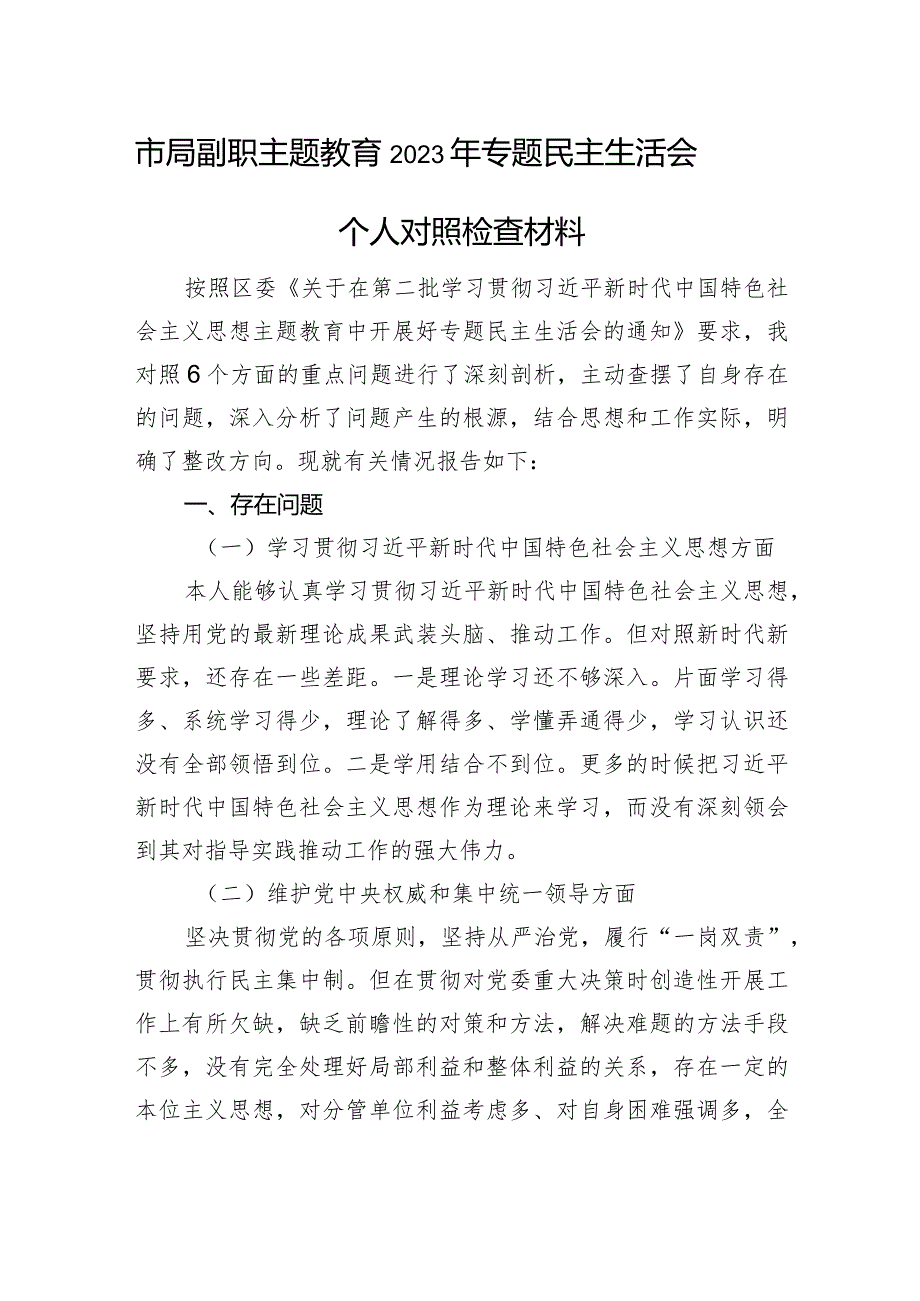 市局副职主题教育2023年专题民主生活会

个人对照检查材料

按照区委《关于在第二批学习贯彻习近平新时代中国特色社会主义思想主题教育中开展好专题民主生活会的通知》要求，我对照6个方面的重点问题进行了深刻剖析，主动查摆了自身存在的问题，深入分析了问题产生的根源，结合思想和工作实际，明确了整改方向。现就有关情况报告如下：

一、存在问题

（一）学习贯彻习近平新时代中国特色社会主义思想方面

本人能够认真学习贯彻习近平新时代中国特色社会主义思想，坚持用党的最新理论成果武装头脑、推动工作。但对照新时代新要求，还存在一些差距。一是理论学习还不够深入。片面学习得多、系统学习得少，理论了解得多、学懂弄通得少，学习认识还没有全部领悟到位。二是学用结合不到位。更多的时候把习近平新时代中国特色社会主义思想作为理论来学习，而没有深刻领会到其对指导实践推动工作的强大伟力。

（二）维护党中央权威和集中统一领导方面

坚决贯彻党的各项原则，坚持从严治党，履行“一岗双责”，贯彻执行民主集中制。但在贯彻对党委重大决策时创造性开展工作上有所欠缺，缺乏前瞻性的对策和方法，解决难题的方法手段不多，没有完全处理好局部利益和整体利益的关系，存在一定的本位主义思想，对分管单位利益考虑多、对自身困难强调多，全